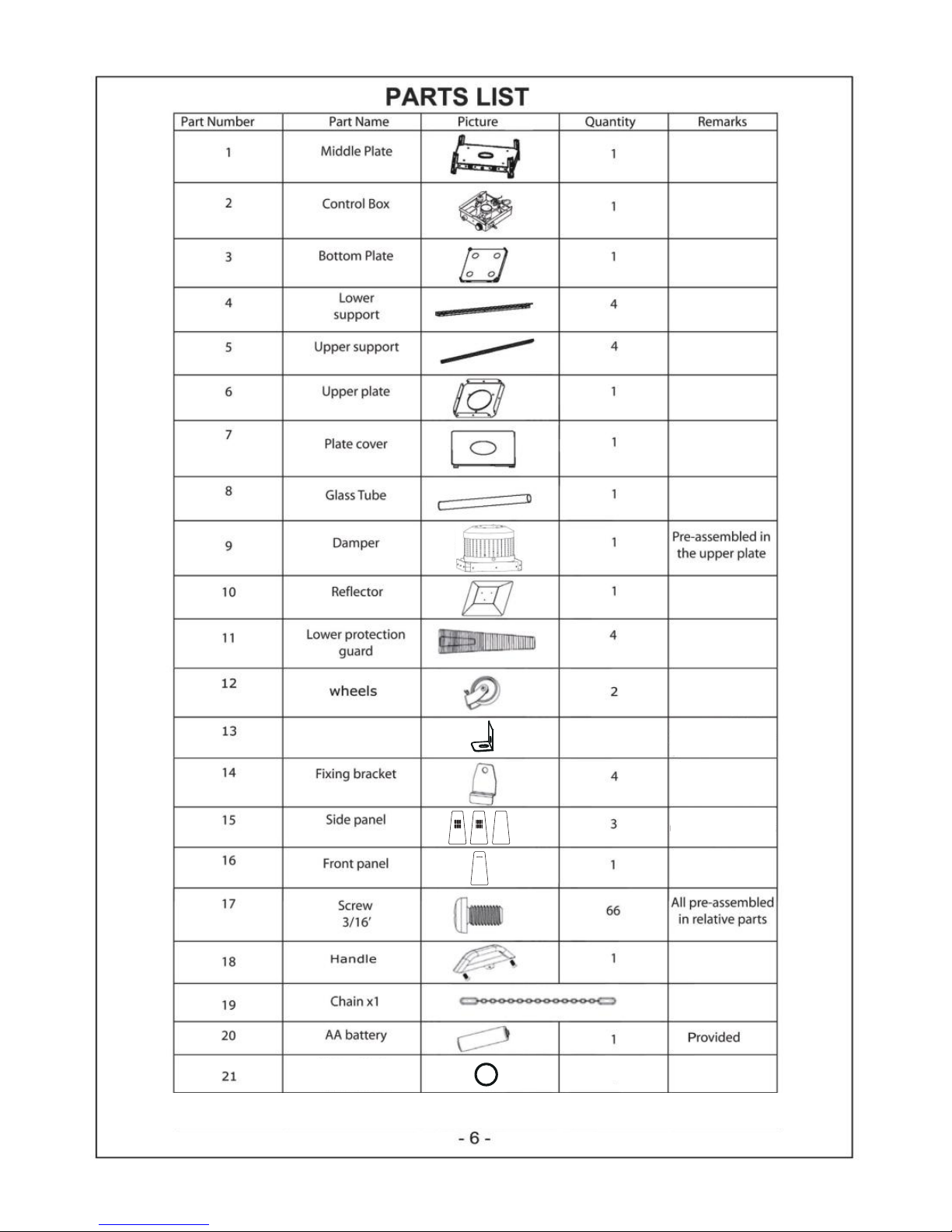 PARTS LIST

| Part Number | Part Name | Picture | Quantity | Remarks |
|---|---|---|---|---|
| 1 | Middle Plate | | 1 | |
| 2 | Control Box | | 1 | |
| 3 | Bottom Plate | | 1 | |
| 4 | Lower support | | 4 | |
| 5 | Upper support | | 4 | |
| 6 | Upper plate | | 1 | |
| 7 | Plate cover | | 1 | |
| 8 | Glass Tube | | 1 | |
| 9 | Damper | | 1 | Pre-assembled in the upper plate |
| 10 | Reflector | | 1 | |
| 11 | Lower protection guard | | 4 | |
| 12 | wheels | | 2 | |
| 13 | | | | |
| 14 | Fixing bracket | | 4 | |
| 15 | Side panel | | 3 | |
| 16 | Front panel | | 1 | |
| 17 | Screw 3/16' | | 66 | All pre-assembled in relative parts |
| 18 | Handle | | 1 | |
| 19 | Chain x1 | | | |
| 20 | AA battery | | 1 | Provided |
| 21 | | | | |

- 6 -